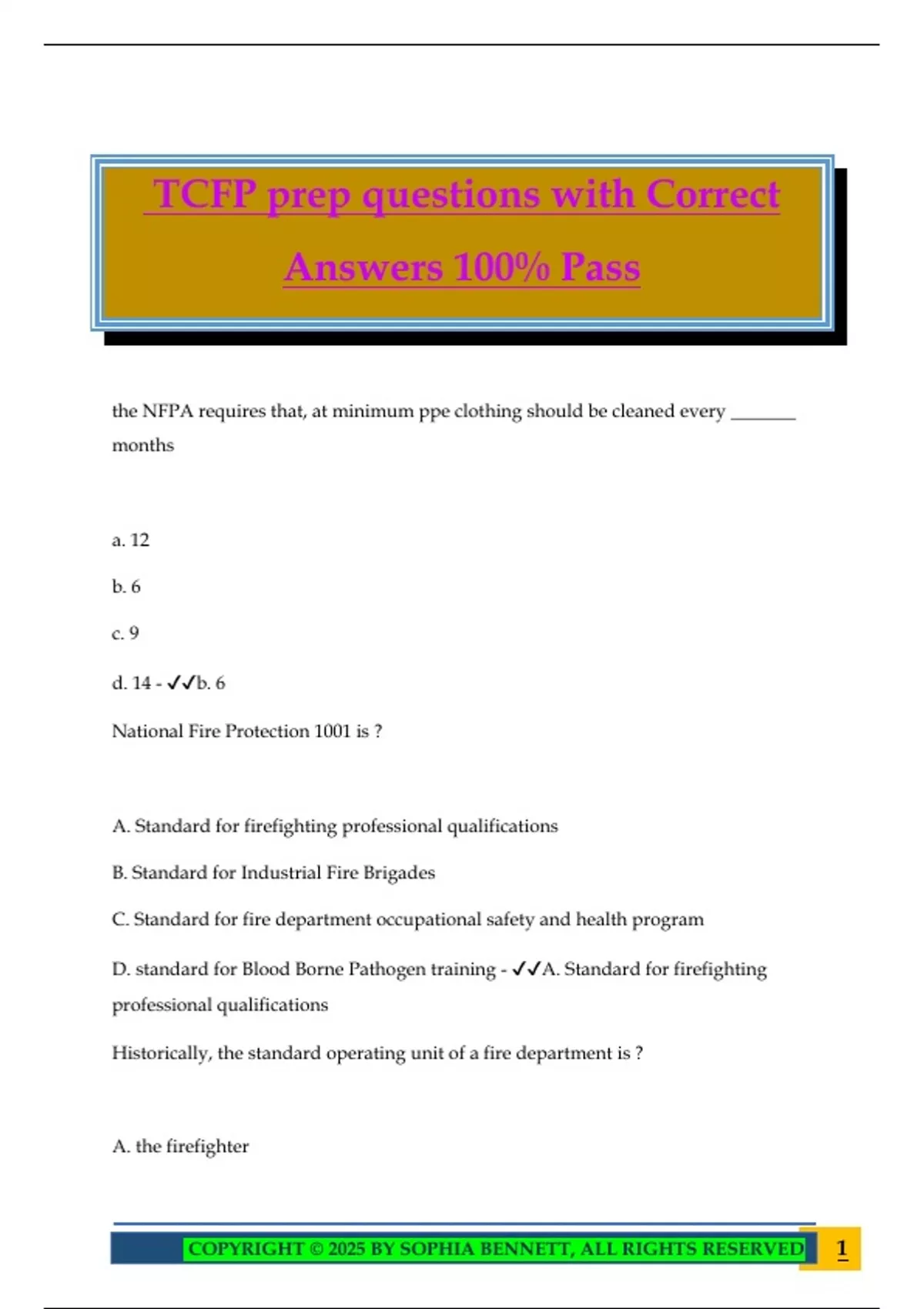 TCFP prep questions with Correct Answers 100% Pass

the NFPA requires that, at minimum ppe clothing should be cleaned every _______ months

a. 12

b. 6

c. 9

d. 14 - ✓✓b. 6

National Fire Protection 1001 is ?

A. Standard for firefighting professional qualifications

B. Standard for Industrial Fire Brigades

C. Standard for fire department occupational safety and health program

D. standard for Blood Borne Pathogen training - ✓✓A. Standard for firefighting professional qualifications

Historically, the standard operating unit of a fire department is ?

A. the firefighter

COPYRIGHT © 2025 BY SOPHIA BENNETT, ALL RIGHTS RESERVED 1